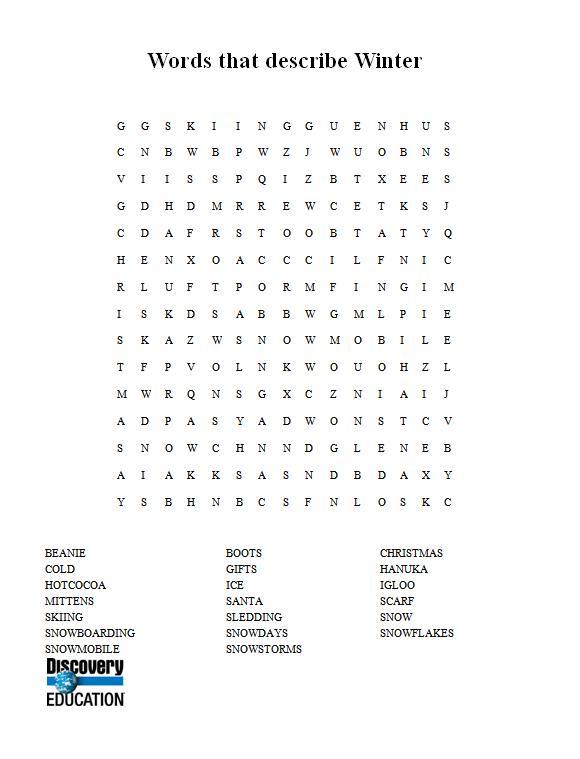 Words that describe Winter

G G S K I I N G G U E N H U S
C N B W B P W Z J W U O B N S
V I I S S P Q I Z B T X E E S
G D H D M R R E W C E T K S J
C D A F R S T O O B T A T Y Q
H E N X O A C C C I L F N I C
R L U F T P O R M F I N G I M
I S K D S A B B W G M L P I E
S K A Z W S N O W M O B I L E
T F P V O L N K W O U O H Z L
M W R Q N S G X C Z N I A I J
A D P A S Y A D W O N S T C V
S N O W C H N N D G L E N E B
A I A K K S A S N D B D A X Y
Y S B H N B C S F N L O S K C

BEANIE
COLD
HOTCOCOA
MITTENS
SKIING
SNOWBOARDING
SNOWMOBILE

BOOTS
GIFTS
ICE
SANTA
SLEDDING
SNOWDAYS
SNOWSTORMS

CHRISTMAS
HANUKA
IGLOO
SCARF
SNOW
SNOWFLAKES

Discovery
EDUCATION